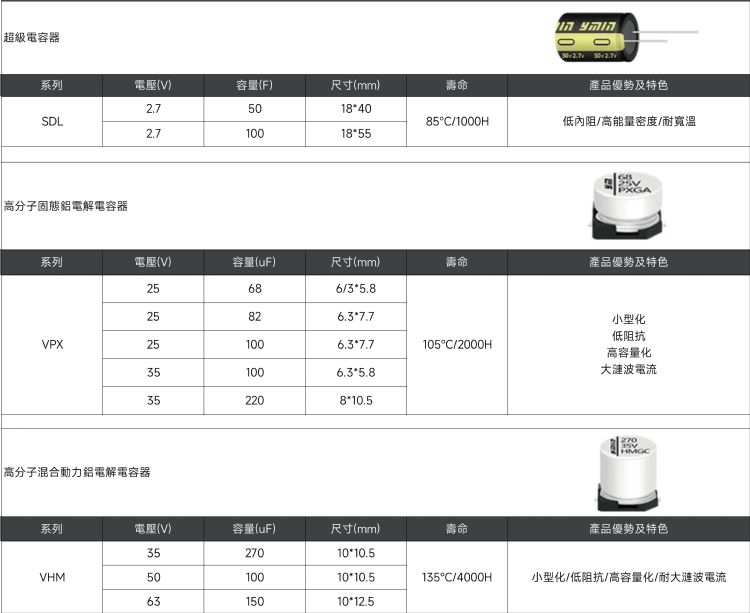 超級電容器

| 系列 | 電壓(V) | 容量(F) | 尺寸(mm) | 壽命 | 產品優勢及特色 |
|---|---|---|---|---|---|
| SDL | 2.7 | 50 | 18*40 | 85°C/1000H | 低內阻/高能量密度/耐寬溫 |
| | 2.7 | 100 | 18*55 | | |

高分子固態鋁電解電容器

| 系列 | 電壓(V) | 容量(uF) | 尺寸(mm) | 壽命 | 產品優勢及特色 |
|---|---|---|---|---|---|
| VPX | 25 | 68 | 6/3*5.8 | 105°C/2000H | 小型化 低阻抗 高容量化 大漣波電流 |
| | 25 | 82 | 6.3*7.7 | | |
| | 25 | 100 | 6.3*7.7 | | |
| | 35 | 100 | 6.3*5.8 | | |
| | 35 | 220 | 8*10.5 | | |

高分子混合動力鋁電解電容器

| 系列 | 電壓(V) | 容量(uF) | 尺寸(mm) | 壽命 | 產品優勢及特色 |
|---|---|---|---|---|---|
| VHM | 35 | 270 | 10*10.5 | 135°C/4000H | 小型化/低阻抗/高容量化/耐大漣波電流 |
| | 50 | 100 | 10*10.5 | | |
| | 63 | 150 | 10*12.5 | | |